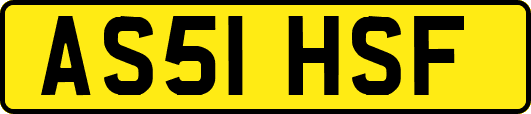 AS51 HSF